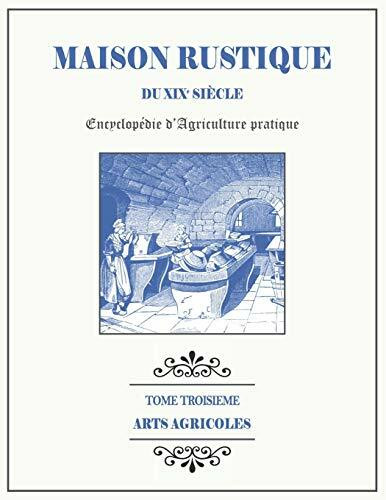 MAISON RUSTIQUE

DU XIXᵉ SIÈCLE

Encyclopédie d'Agriculture pratique

TOME TROISIEME

ARTS AGRICOLES